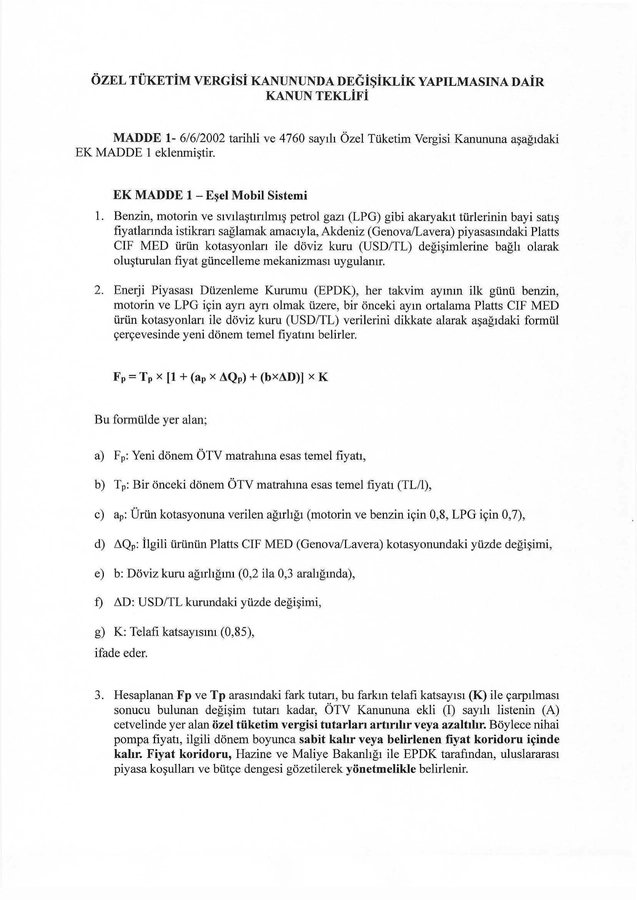 ÖZEL TÜKETİM VERGİSİ KANUNUNDA DEĞİŞİKLİK YAPILMASINA DAİR KANUN TEKLİFİ

MADDE 1- 6/6/2002 tarihli ve 4760 sayılı Özel Tüketim Vergisi Kanununa aşağıdaki EK MADDE 1 eklenmiştir.

EK MADDE 1 – Eşel Mobil Sistemi

1. Benzin, motorin ve sıvılaştırılmış petrol gazı (LPG) gibi akaryakıt türlerinin bayi satış fiyatlarında istikrarı sağlamak amacıyla, Akdeniz (Genova/Lavera) piyasasındaki Platts CIF MED ürün kotasyonları ile döviz kuru (USD/TL) değişimlerine bağlı olarak oluşturulan fiyat güncelleme mekanizması uygulanır.

2. Enerji Piyasası Düzenleme Kurumu (EPDK), her takvim ayının ilk günü benzin, motorin ve LPG için ayrı ayrı olmak üzere, bir önceki ayın ortalama Platts CIF MED ürün kotasyonları ile döviz kuru (USD/TL) verilerini dikkate alarak aşağıdaki formül çerçevesinde yeni dönem temel fiyatını belirler.

$F_P = T_P \times [1 + (a_P \times \Delta Q_P) + (b \times \Delta D)] \times K$

Bu formülde yer alan;

a) $F_P$: Yeni dönem ÖTV matrahına esas temel fiyatı,

b) $T_P$: Bir önceki dönem ÖTV matrahına esas temel fiyatı (TL/l),

c) $a_P$: Ürün kotasyonuna verilen ağırlığı (motorin ve benzin için 0,8, LPG için 0,7),

d) $\Delta Q_P$: İlgili ürünün Platts CIF MED (Genova/Lavera) kotasyonundaki yüzde değişimi,

e) b: Döviz kuru ağırlığını (0,2 ila 0,3 aralığında),

f) $\Delta D$: USD/TL kurundaki yüzde değişimi,

g) K: Telafi katsayısını (0,85),

ifade eder.

3. Hesaplanan Fp ve Tp arasındaki fark tutarı, bu farkın telafi katsayısı (K) ile çarpılması sonucu bulunan değişim tutarı kadar, ÖTV Kanununa ekli (I) sayılı listenin (A) cetvelinde yer alan özel tüketim vergisi tutarları artırılır veya azaltılır. Böylece nihai pompa fiyatı, ilgili dönem boyunca sabit kalır veya belirlenen fiyat koridoru içinde kalır. Fiyat koridoru, Hazine ve Maliye Bakanlığı ile EPDK tarafından, uluslararası piyasa koşulları ve bütçe dengesi gözetilerek yönetmelikle belirlenir.